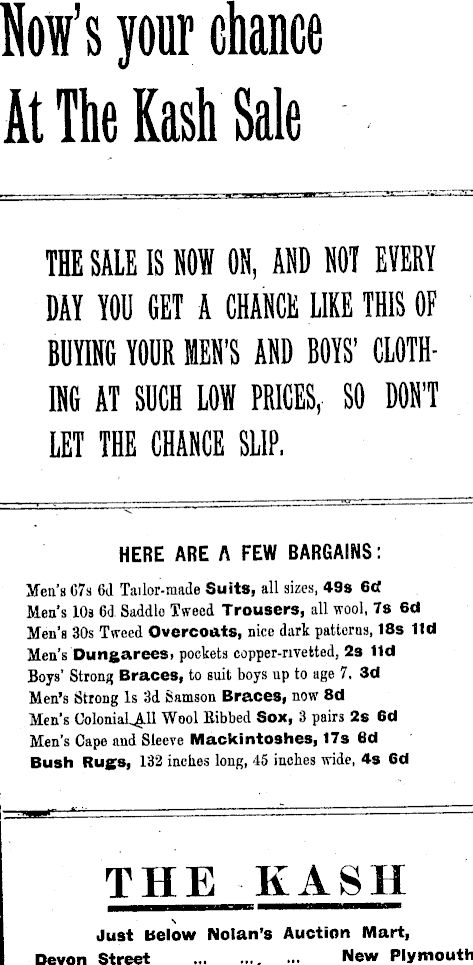 Now's your chance
At The Kash Sale

THE SALE IS NOW ON, AND NOT EVERY DAY YOU GET A CHANCE LIKE THIS OF BUYING YOUR MEN'S AND BOYS' CLOTHING AT SUCH LOW PRICES, SO DON'T LET THE CHANCE SLIP.

HERE ARE A FEW BARGAINS:

Men's 67s 6d Tailor-made Suits, all sizes, 49s 6d
Men's 10s 6d Saddle Tweed Trousers, all wool, 7s 6d
Men's 30s Tweed Overcoats, nice dark patterns, 18s 11d
Men's Dungarees, pockets copper-rivetted, 2s 11d
Boys' Strong Braces, to suit boys up to age 7, 3d
Men's Strong 1s 3d Samson Braces, now 8d
Men's Colonial All Wool Ribbed Sox, 3 pairs 2s 6d
Men's Cape and Sleeve Mackintoshes, 17s 6d
Bush Rugs, 132 inches long, 45 inches wide, 4s 6d

THE KASH

Just Below Nolan's Auction Mart,
Devon Street ... ... ... New Plymouth